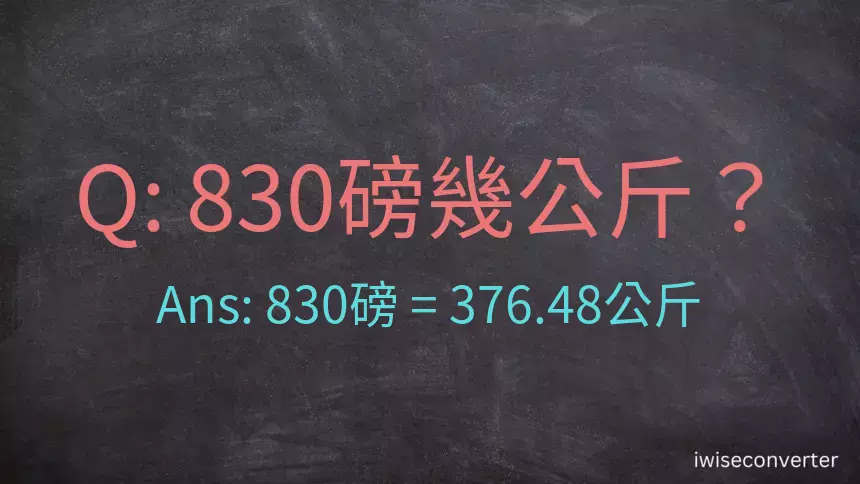 Q: 830磅幾公斤？

Ans: 830磅 = 376.48公斤

iwiseconverter